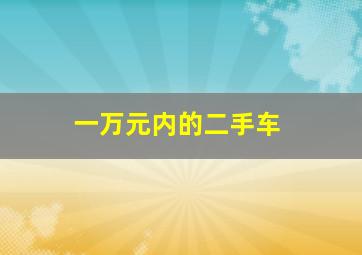 一万元内的二手车